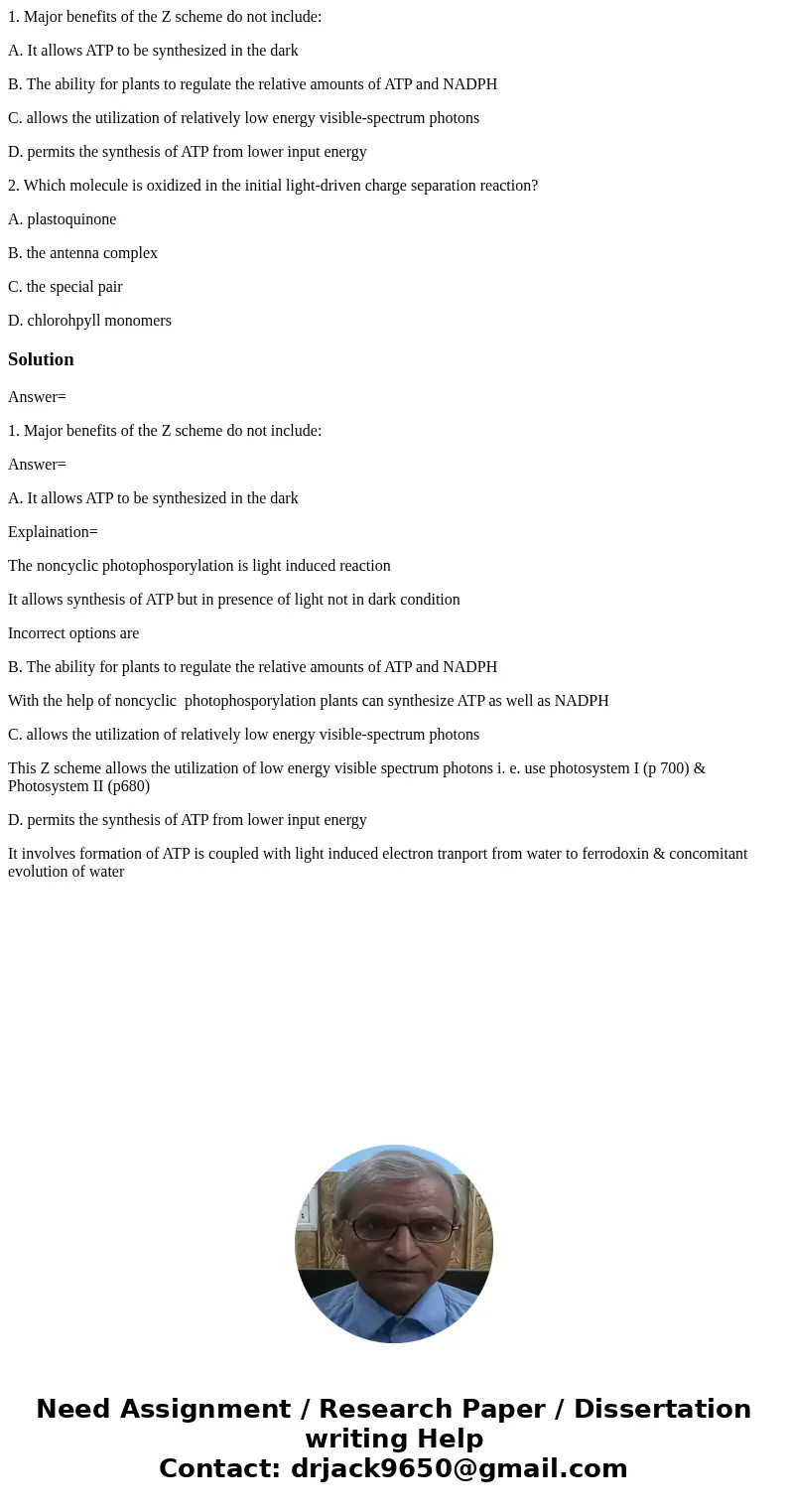 1. Major benefits of the Z scheme do not include:

A. It allows ATP to be synthesized in the dark

B. The ability for plants to regulate the relative amounts of ATP and NADPH

C. allows the utilization of relatively low energy visible-spectrum photons

D. permits the synthesis of ATP from lower input energy

2. Which molecule is oxidized in the initial light-driven charge separation reaction?

A. plastoquinone

B. the antenna complex

C. the special pair

D. chlorohpyll monomers

Solution

Answer=

1. Major benefits of the Z scheme do not include:

Answer=

A. It allows ATP to be synthesized in the dark

Explaination=

The noncyclic photophosporylation is light induced reaction

It allows synthesis of ATP but in presence of light not in dark condition

Incorrect options are

B. The ability for plants to regulate the relative amounts of ATP and NADPH

With the help of noncyclic photophosporylation plants can synthesize ATP as well as NADPH

C. allows the utilization of relatively low energy visible-spectrum photons

This Z scheme allows the utilization of low energy visible spectrum photons i. e. use photosystem I (p 700) & Photosystem II (p680)

D. permits the synthesis of ATP from lower input energy

It involves formation of ATP is coupled with light induced electron tranport from water to ferrodoxin & concomitant evolution of water

Need Assignment / Research Paper / Dissertation writing Help
Contact: drjack9650@gmail.com